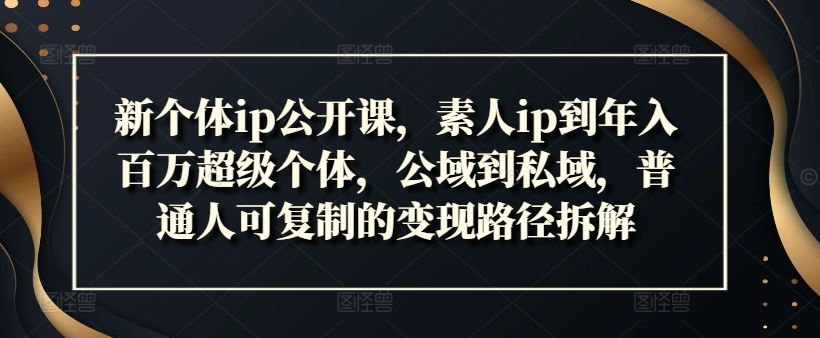 新个体ip公开课，素人ip到年入百万超级个体，公域到私域，普通人可复制的变现路径拆解